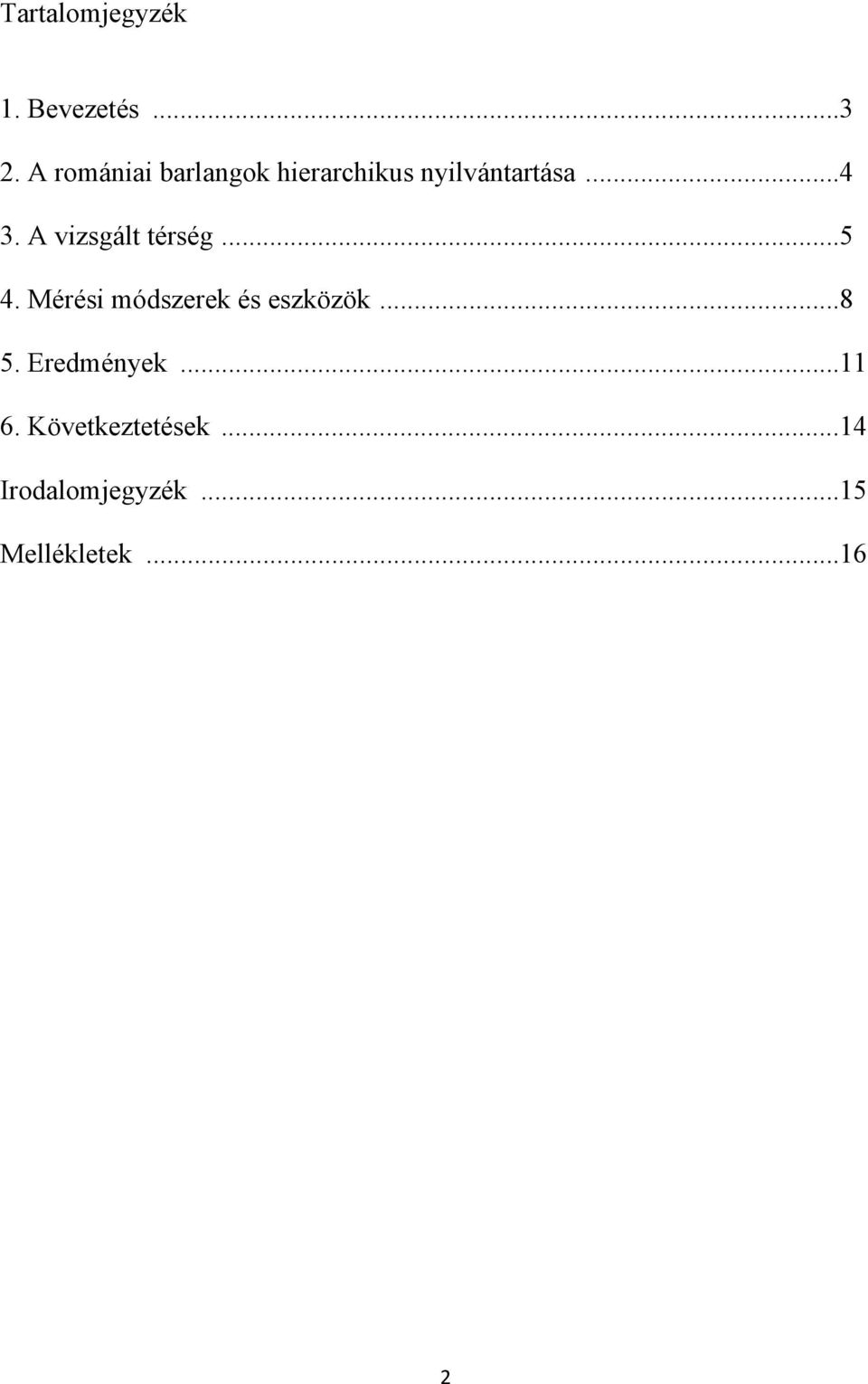 Tartalomjegyzék

1. Bevezetés ...3

2. A romániai barlangok hierarchikus nyilvántartása ...4

3. A vizsgált térség ...5

4. Mérési módszerek és eszközök ...8

5. Eredmények ...11

6. Következtetések ...14

Irodalomjegyzék ...15

Mellékletek ...16

2